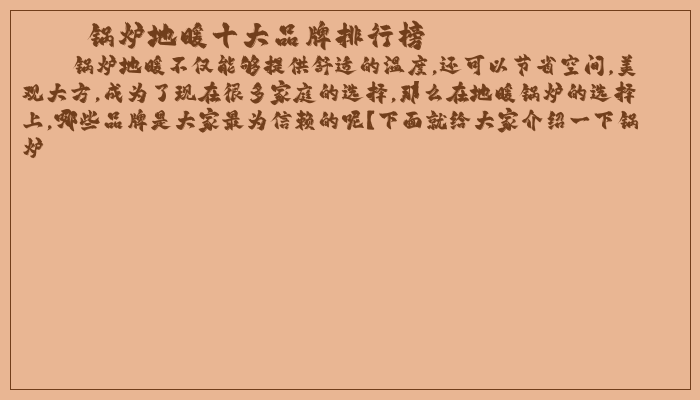 锅炉地暖十大品牌排行榜

锅炉地暖不仅能够提供舒适的温度,还可以节省空间,美观大方,成为了现在很多家庭的选择,那么在地暖锅炉的选择上,哪些品牌是大家最为信赖的呢【下面就给大家介绍一下锅炉